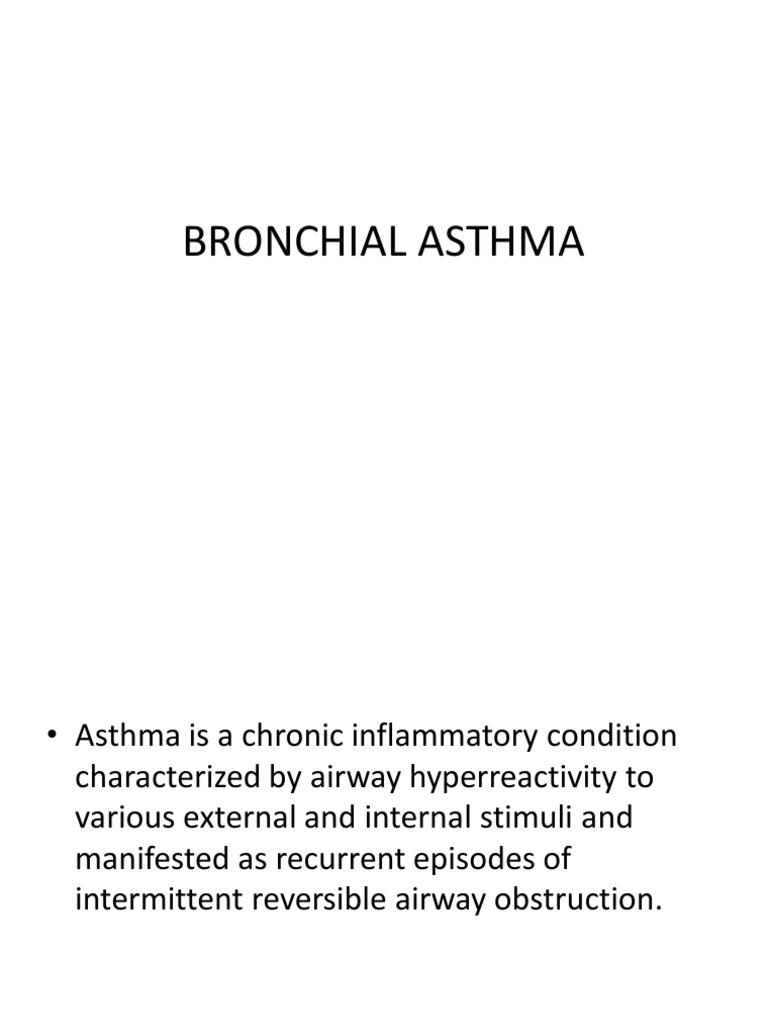 BRONCHIAL ASTHMA

• Asthma is a chronic inflammatory condition characterized by airway hyperreactivity to various external and internal stimuli and manifested as recurrent episodes of intermittent reversible airway obstruction.